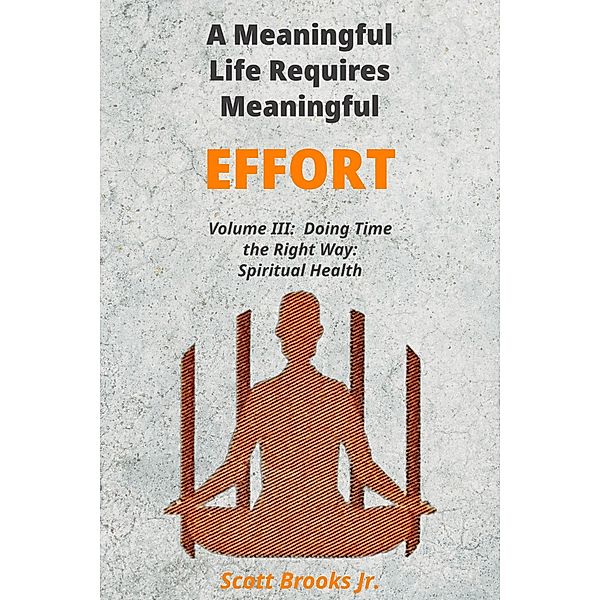 A Meaningful Life Requires Meaningful

EFFORT

Volume III: Doing Time the Right Way: Spiritual Health

Scott Brooks Jr.